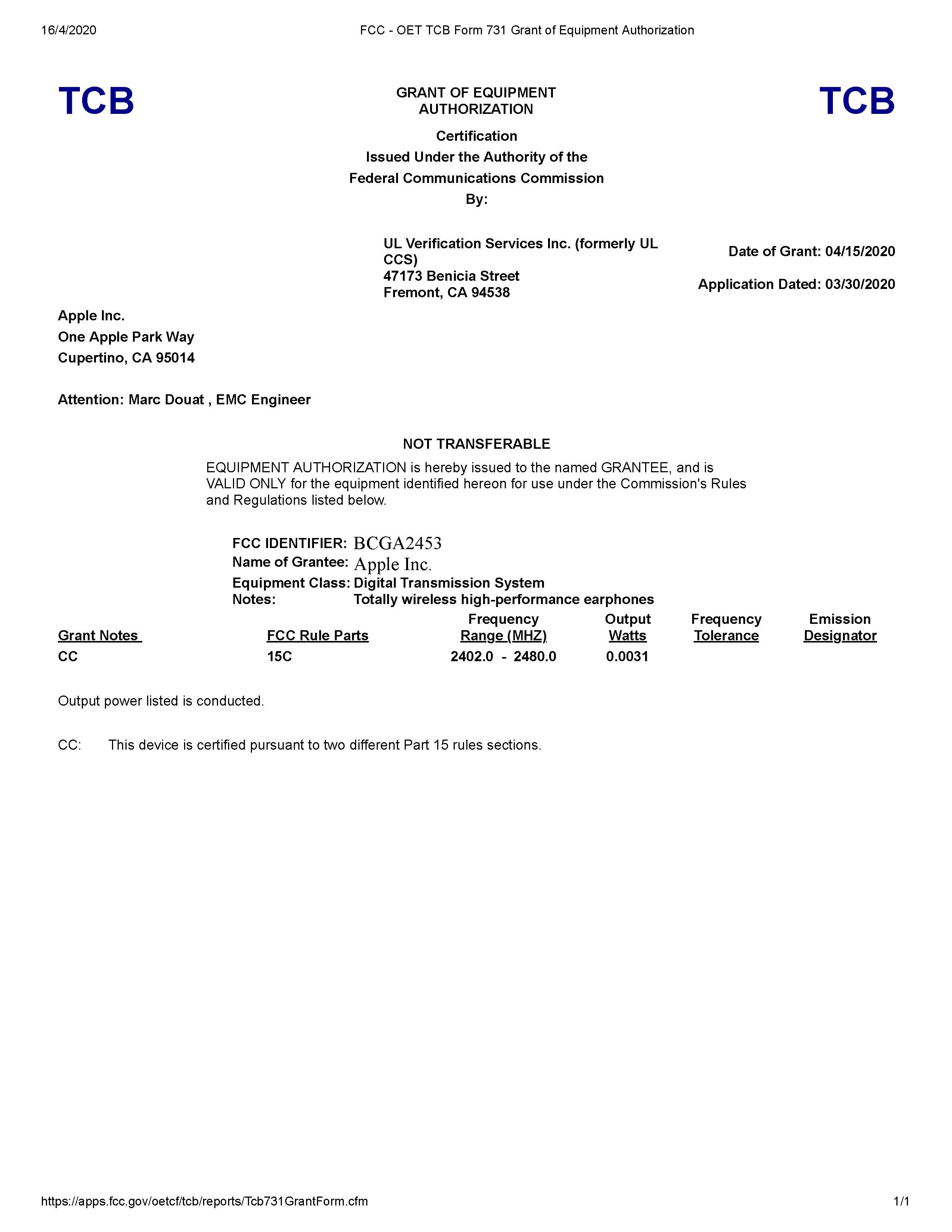 16/4/2020 FCC - OET TCB Form 731 Grant of Equipment Authorization

TCB

GRANT OF EQUIPMENT AUTHORIZATION

TCB

Certification
Issued Under the Authority of the
Federal Communications Commission
By:

UL Verification Services Inc. (formerly UL CCS)
47173 Benicia Street
Fremont, CA 94538

Date of Grant: 04/15/2020

Application Dated: 03/30/2020

Apple Inc.
One Apple Park Way
Cupertino, CA 95014

Attention: Marc Douat , EMC Engineer

NOT TRANSFERABLE

EQUIPMENT AUTHORIZATION is hereby issued to the named GRANTEE, and is VALID ONLY for the equipment identified hereon for use under the Commission's Rules and Regulations listed below.

FCC IDENTIFIER: BCGA2453
Name of Grantee: Apple Inc.
Equipment Class: Digital Transmission System
Notes: Totally wireless high-performance earphones

| Grant Notes | FCC Rule Parts | Frequency Range (MHZ) | Output Watts | Frequency Tolerance | Emission Designator |
|---|---|---|---|---|---|
| CC | 15C | 2402.0 - 2480.0 | 0.0031 | | |

Output power listed is conducted.

CC: This device is certified pursuant to two different Part 15 rules sections.

https://apps.fcc.gov/oetcf/tcb/reports/Tcb731GrantForm.cfm 1/1